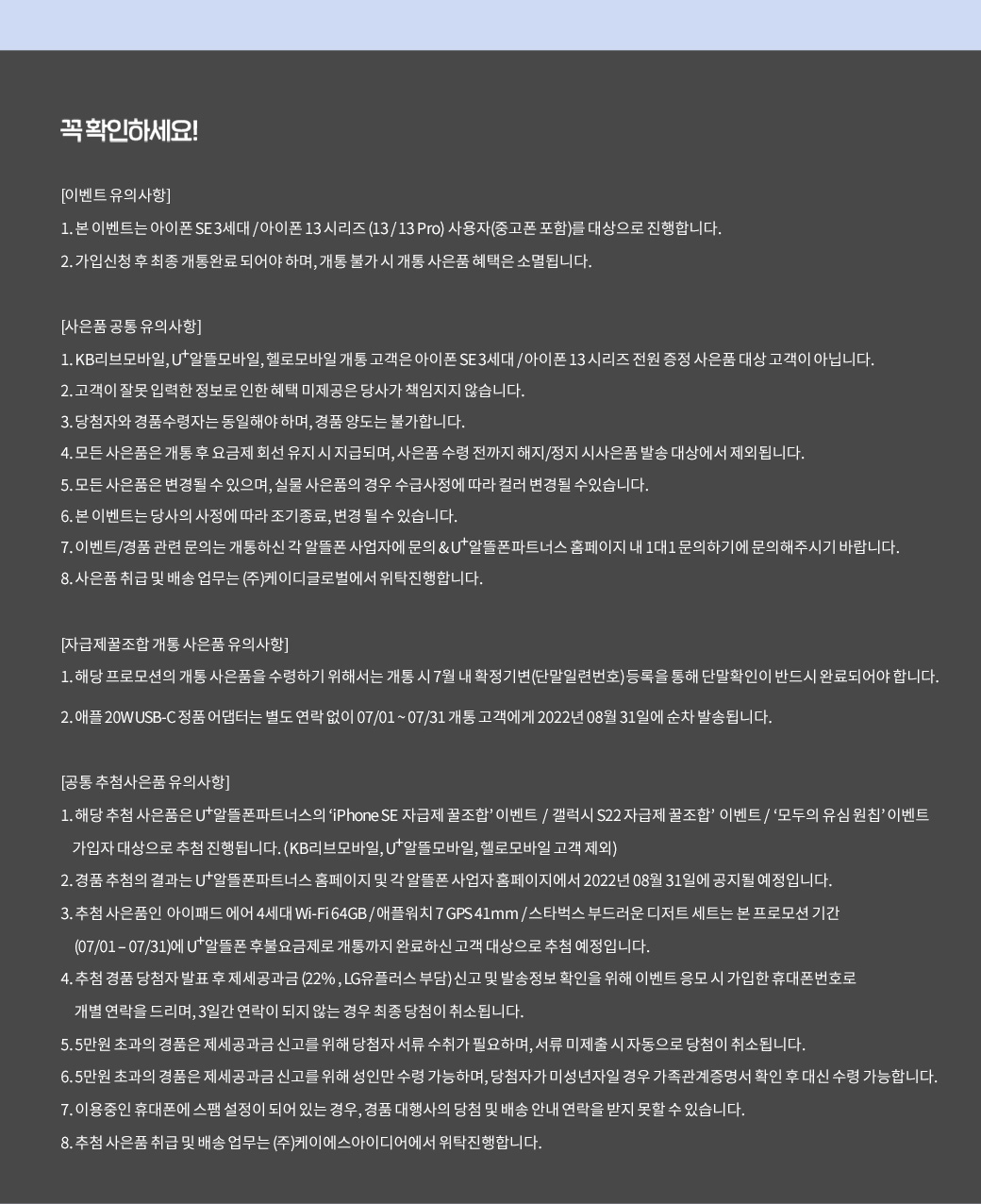 꼭 확인하세요!

[이벤트 유의사항]

1. 본 이벤트는 아이폰 SE 3세대 / 아이폰 13 시리즈 (13 / 13 Pro) 사용자(중고폰 포함)를 대상으로 진행합니다.

2. 가입신청 후 최종 개통완료 되어야 하며, 개통 불가 시 개통 사은품 혜택은 소멸됩니다.

[사은품 공통 유의사항]

1. KB리브모바일, U⁺알뜰모바일, 헬로모바일 개통 고객은 아이폰 SE 3세대 / 아이폰 13 시리즈 전원 증정 사은품 대상 고객이 아닙니다.

2. 고객이 잘못 입력한 정보로 인한 혜택 미제공은 당사가 책임지지 않습니다.

3. 당첨자와 경품수령자는 동일해야 하며, 경품 양도는 불가합니다.

4. 모든 사은품은 개통 후 요금제 회선 유지 시 지급되며, 사은품 수령 전까지 해지/정지 시사은품 발송 대상에서 제외됩니다.

5. 모든 사은품은 변경될 수 있으며, 실물 사은품의 경우 수급사정에 따라 컬러 변경될 수있습니다.

6. 본 이벤트는 당사의 사정에 따라 조기종료, 변경 될 수 있습니다.

7. 이벤트/경품 관련 문의는 개통하신 각 알뜰폰 사업자에 문의 & U⁺알뜰폰파트너스 홈페이지 내 1대1 문의하기에 문의해주시기 바랍니다.

8. 사은품 취급 및 배송 업무는 (주)케이디글로벌에서 위탁진행합니다.

[자급제꿀조합 개통 사은품 유의사항]

1. 해당 프로모션의 개통 사은품을 수령하기 위해서는 개통 시 7월 내 확정기변(단말일련번호) 등록을 통해 단말확인이 반드시 완료되어야 합니다.

2. 애플 20W USB-C 정품 어댑터는 별도 연락 없이 07/01 ~ 07/31 개통 고객에게 2022년 08월 31일에 순차 발송됩니다.

[공통 추첨사은품 유의사항]

1. 해당 추첨 사은품은 U⁺알뜰폰파트너스의 ‘iPhone SE 자급제 꿀조합’ 이벤트 / 갤럭시 S22 자급제 꿀조합’ 이벤트 / ‘모두의 유심 원칩’ 이벤트 가입자 대상으로 추첨 진행됩니다. (KB리브모바일, U⁺알뜰모바일, 헬로모바일 고객 제외)

2. 경품 추첨의 결과는 U⁺알뜰폰파트너스 홈페이지 및 각 알뜰폰 사업자 홈페이지에서 2022년 08월 31일에 공지될 예정입니다.

3. 추첨 사은품인 아이패드 에어 4세대 Wi-Fi 64GB / 애플워치 7 GPS 41mm / 스타벅스 부드러운 디저트 세트는 본 프로모션 기간 (07/01 – 07/31)에 U⁺알뜰폰 후불요금제로 개통까지 완료하신 고객 대상으로 추첨 예정입니다.

4. 추첨 경품 당첨자 발표 후 제세공과금 (22% , LG유플러스 부담) 신고 및 발송정보 확인을 위해 이벤트 응모 시 가입한 휴대폰번호로 개별 연락을 드리며, 3일간 연락이 되지 않는 경우 최종 당첨이 취소됩니다.

5. 5만원 초과의 경품은 제세공과금 신고를 위해 당첨자 서류 수취가 필요하며, 서류 미제출 시 자동으로 당첨이 취소됩니다.

6. 5만원 초과의 경품은 제세공과금 신고를 위해 성인만 수령 가능하며, 당첨자가 미성년자일 경우 가족관계증명서 확인 후 대신 수령 가능합니다.

7. 이용중인 휴대폰에 스팸 설정이 되어 있는 경우, 경품 대행사의 당첨 및 배송 안내 연락을 받지 못할 수 있습니다.

8. 추첨 사은품 취급 및 배송 업무는 (주)케이에스아이디어에서 위탁진행합니다.